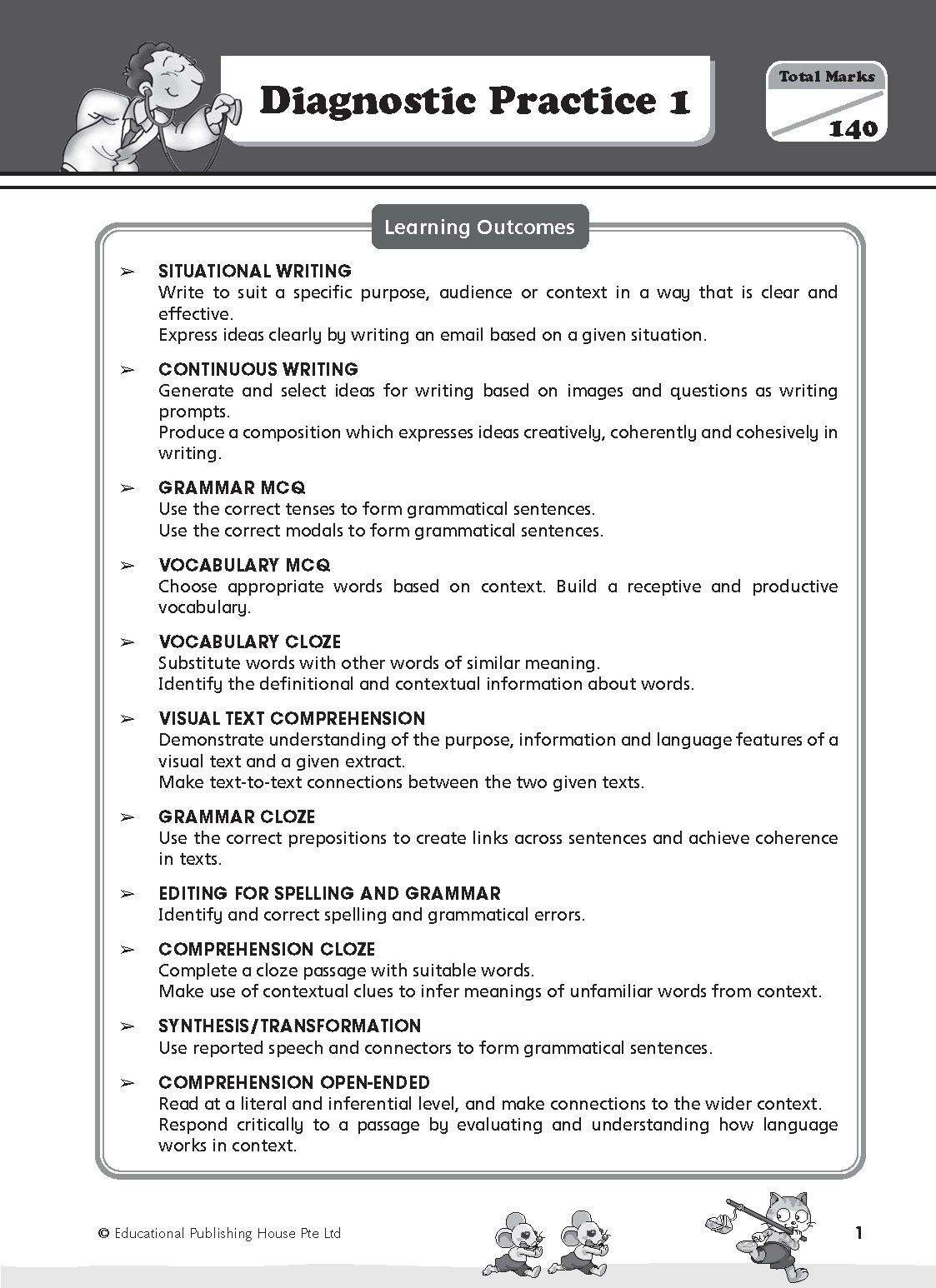 Diagnostic Practice 1

Total Marks
140

Learning Outcomes

➢ SITUATIONAL WRITING
Write to suit a specific purpose, audience or context in a way that is clear and effective.
Express ideas clearly by writing an email based on a given situation.

➢ CONTINUOUS WRITING
Generate and select ideas for writing based on images and questions as writing prompts.
Produce a composition which expresses ideas creatively, coherently and cohesively in writing.

➢ GRAMMAR MCQ
Use the correct tenses to form grammatical sentences.
Use the correct modals to form grammatical sentences.

➢ VOCABULARY MCQ
Choose appropriate words based on context. Build a receptive and productive vocabulary.

➢ VOCABULARY CLOZE
Substitute words with other words of similar meaning.
Identify the definitional and contextual information about words.

➢ VISUAL TEXT COMPREHENSION
Demonstrate understanding of the purpose, information and language features of a visual text and a given extract.
Make text-to-text connections between the two given texts.

➢ GRAMMAR CLOZE
Use the correct prepositions to create links across sentences and achieve coherence in texts.

➢ EDITING FOR SPELLING AND GRAMMAR
Identify and correct spelling and grammatical errors.

➢ COMPREHENSION CLOZE
Complete a cloze passage with suitable words.
Make use of contextual clues to infer meanings of unfamiliar words from context.

➢ SYNTHESIS/TRANSFORMATION
Use reported speech and connectors to form grammatical sentences.

➢ COMPREHENSION OPEN-ENDED
Read at a literal and inferential level, and make connections to the wider context.
Respond critically to a passage by evaluating and understanding how language works in context.

© Educational Publishing House Pte Ltd

1